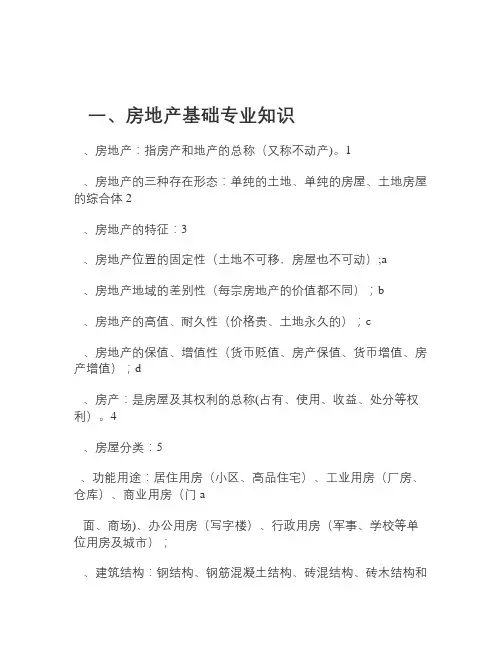 一、房地产基础专业知识

、房地产：指房产和地产的总称（又称不动产)。1

、房地产的三种存在形态：单纯的土地、单纯的房屋、土地房屋的综合体 2

、房地产的特征：3

、房地产位置的固定性（土地不可移、房屋也不可动）;a

、房地产地域的差别性（每宗房地产的价值都不同）；b

、房地产的高值、耐久性（价格贵、土地永久的）；c

、房地产的保值、增值性（货币贬值、房产保值、货币增值、房产增值）；d

、房产：是房屋及其权利的总称(占有、使用、收益、处分等权利）。4

、房屋分类：5

、功能用途：居住用房（小区、高品住宅）、工业用房（厂房、仓库）、商业用房（门 a

面、商场)、办公用房（写字楼）、行政用房（军事、学校等单位用房及城市）；

、建筑结构：钢结构、钢筋混凝土结构、砖混结构、砖木结构和